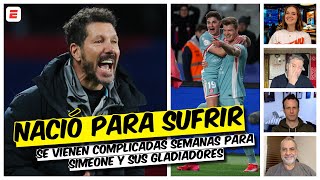 E

19

NACIÓ PARA SUFRIR

SE VIENEN COMPLICADAS SEMANAS PARA SIMEONE Y SUS GLADIADORES